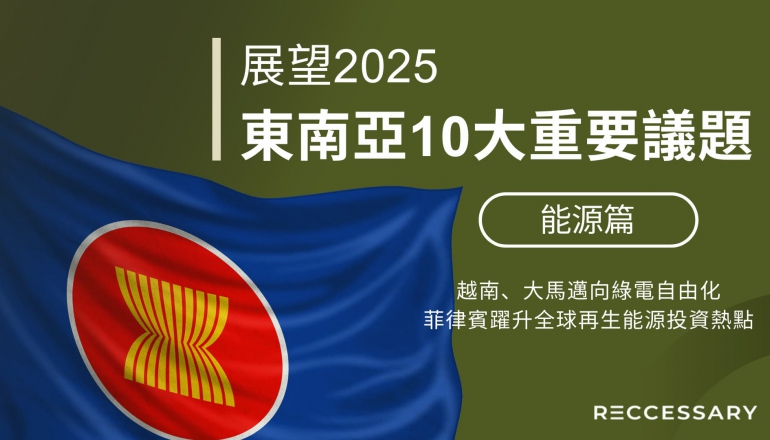 展望2025
東南亞10大重要議題

能源篇

越南、大馬邁向綠電自由化
菲律賓躍升全球再生能源投資熱點

RECCESSARY